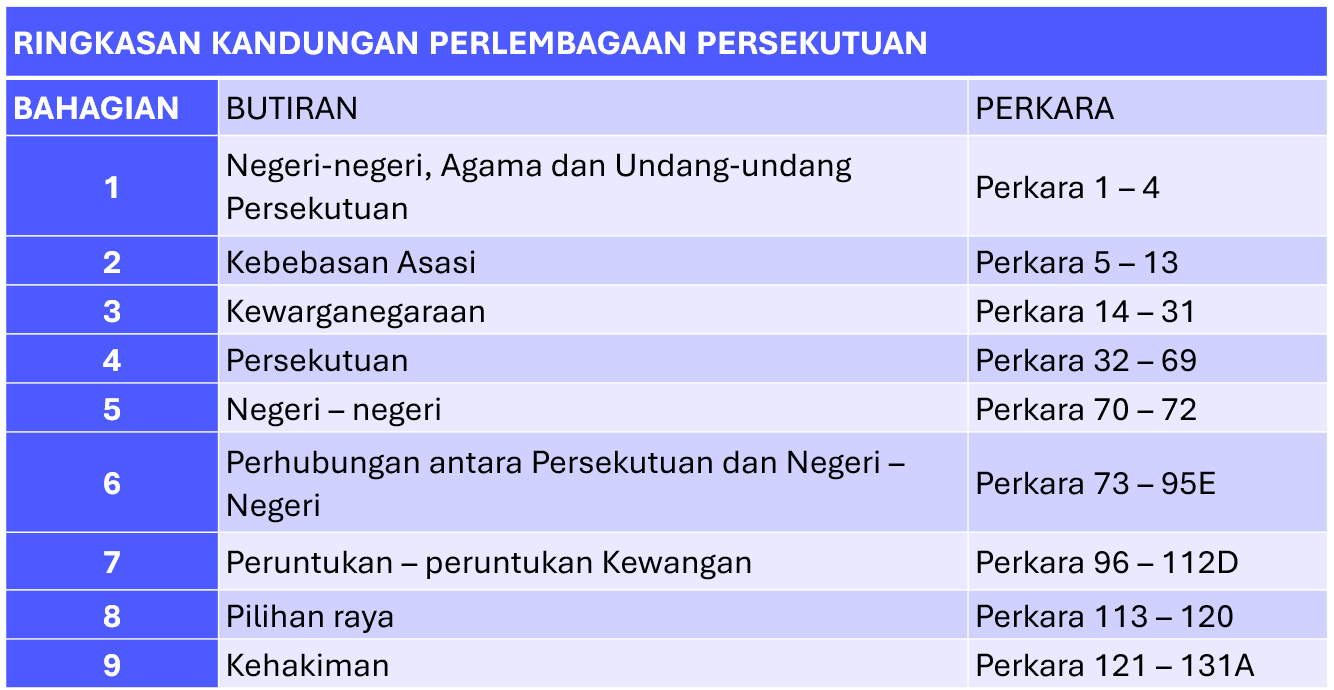 RINGKASAN KANDUNGAN PERLEMBAGAAN PERSEKUTUAN

| BAHAGIAN | BUTIRAN | PERKARA |
|---|---|---|
| 1 | Negeri-negeri, Agama dan Undang-undang Persekutuan | Perkara 1 – 4 |
| 2 | Kebebasan Asasi | Perkara 5 – 13 |
| 3 | Kewarganegaraan | Perkara 14 – 31 |
| 4 | Persekutuan | Perkara 32 – 69 |
| 5 | Negeri – negeri | Perkara 70 – 72 |
| 6 | Perhubungan antara Persekutuan dan Negeri – Negeri | Perkara 73 – 95E |
| 7 | Peruntukan – peruntukan Kewangan | Perkara 96 – 112D |
| 8 | Pilihan raya | Perkara 113 – 120 |
| 9 | Kehakiman | Perkara 121 – 131A |